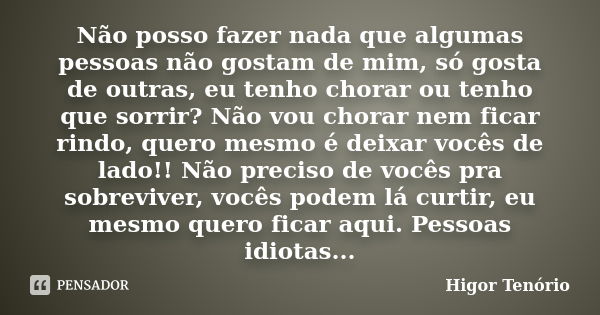 Não posso fazer nada que algumas pessoas não gostam de mim, só gosta de outras, eu tenho chorar ou tenho que sorrir? Não vou chorar nem ficar rindo, quero mesmo é deixar vocês de lado!! Não preciso de vocês pra sobreviver, vocês podem lá curtir, eu mesmo quero ficar aqui. Pessoas idiotas...

PENSADOR

Higor Tenório